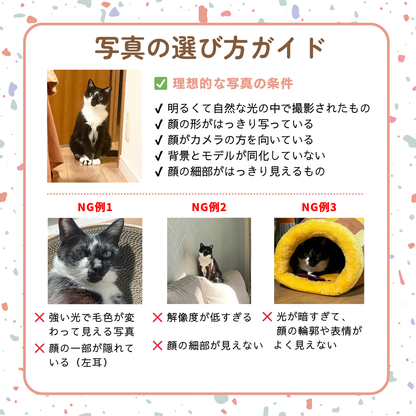 写真の選び方ガイド

✅ 理想的な写真の条件

✓ 明るくて自然な光の中で撮影されたもの
✓ 顔の形がはっきり写っている
✓ 顔がカメラの方を向いている
✓ 背景とモデルが同化していない
✓ 顔の細部がはっきり見えるもの

NG例1

✕ 強い光で毛色が変わって見える写真
✕ 顔の一部が隠れている（左耳）

NG例2

✕ 解像度が低すぎる
✕ 顔の細部が見えない

NG例3

✕ 光が暗すぎて、顔の輪郭や表情がよく見えない